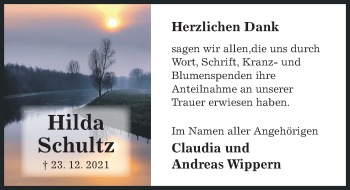 Hilda Schultz
† 23. 12. 2021

Herzlichen Dank

sagen wir allen,die uns durch Wort, Schrift, Kranz- und Blumenspenden ihre Anteilnahme an unserer Trauer erwiesen haben.

Im Namen aller Angehörigen

Claudia und Andreas Wippern